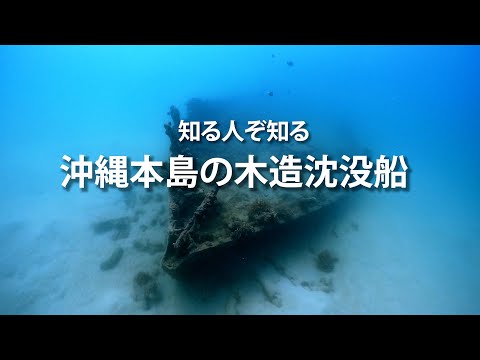 知る人ぞ知る
沖縄本島の木造沈没船